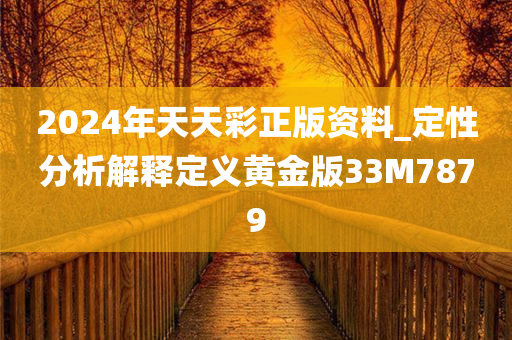 2024年天天彩正版资料_定性分析解释定义黄金版33M7879